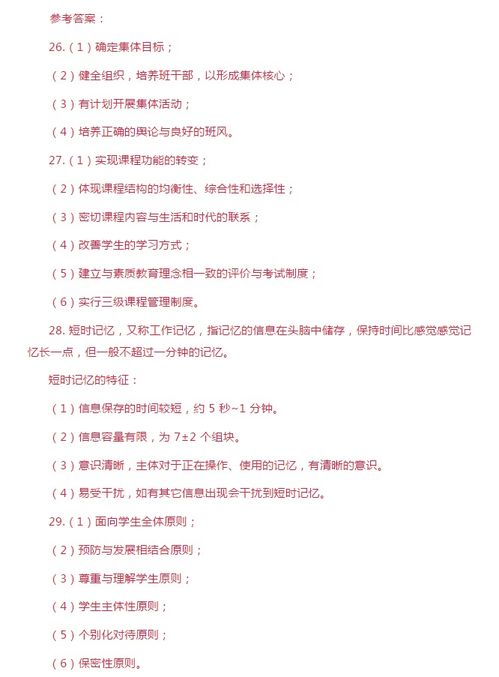 参考答案：

26.（1）确定集体目标；

（2）健全组织，培养班干部，以形成集体核心；

（3）有计划开展集体活动；

（4）培养正确的舆论与良好的班风。

27.（1）实现课程功能的转变；

（2）体现课程结构的均衡性、综合性和选择性；

（3）密切课程内容与生活和时代的联系；

（4）改善学生的学习方式；

（5）建立与素质教育理念相一致的评价与考试制度；

（6）实行三级课程管理制度。

28. 短时记忆，又称工作记忆，指记忆的信息在头脑中储存，保持时间比感觉感觉记忆长一点，但一般不超过一分钟的记忆。

短时记忆的特征：

（1）信息保存的时间较短，约 5 秒~1 分钟。

（2）信息容量有限，为 7±2 个组块。

（3）意识清晰，主体对于正在操作、使用的记忆，有清晰的意识。

（4）易受干扰，如有其它信息出现会干扰到短时记忆。

29.（1）面向学生全体原则；

（2）预防与发展相结合原则；

（3）尊重与理解学生原则；

（4）学生主体性原则；

（5）个别化对待原则；

（6）保密性原则。